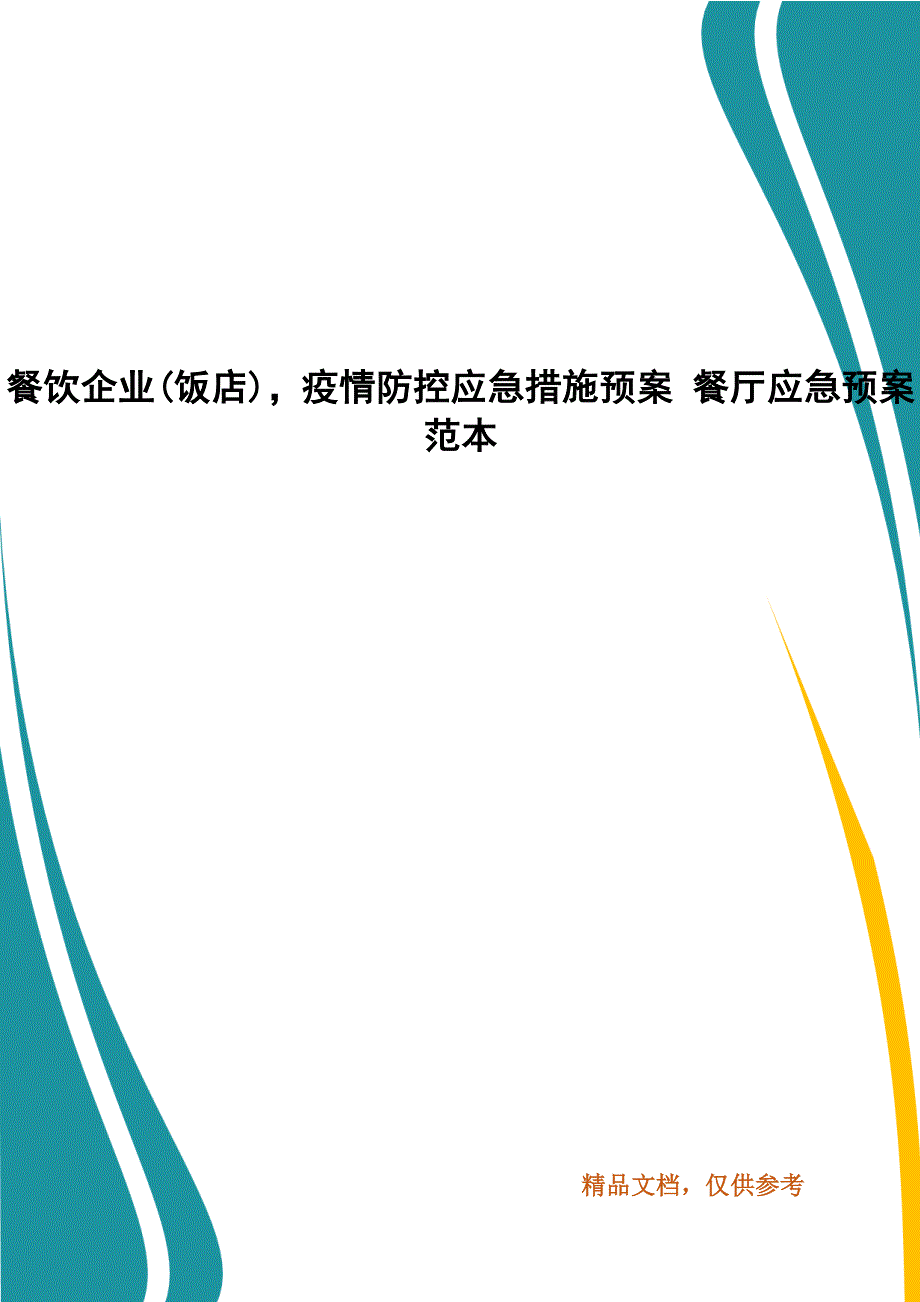 餐饮企业(饭店)，疫情防控应急措施预案 餐厅应急预案范本

精品文档，仅供参考